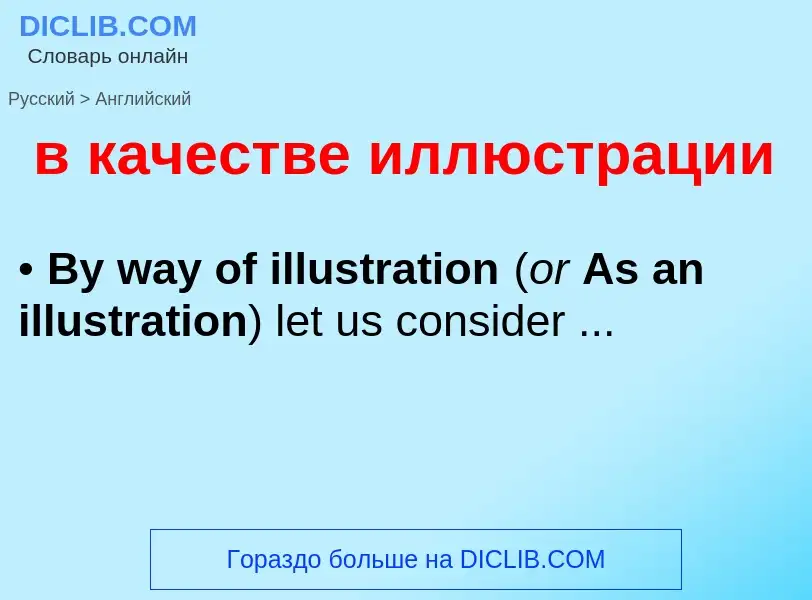 DICLIB.COM
Словарь онлайн

Русский > Английский

в качестве иллюстрации

• By way of illustration (or As an illustration) let us consider ...

Гораздо больше на DICLIB.COM